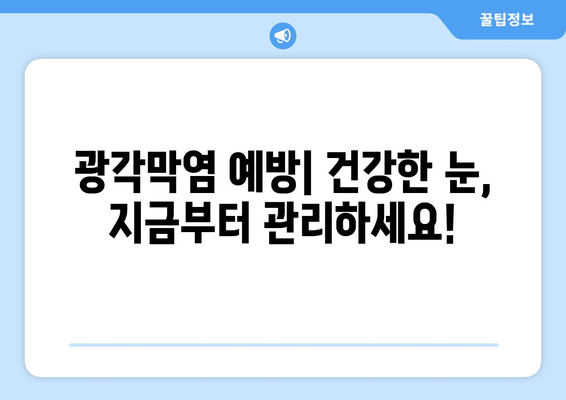 꿀팁정보

광각막염 예방| 건강한 눈, 지금부터 관리하세요!